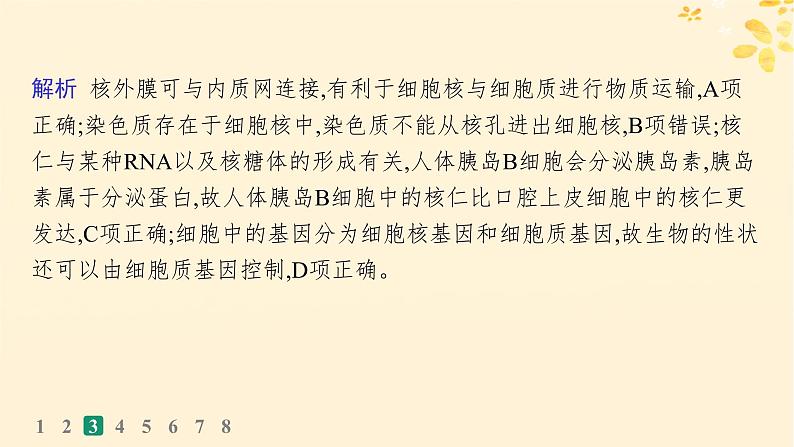 解析 核外膜可与内质网连接,有利于细胞核与细胞质进行物质运输,A项正确;染色质存在于细胞核中,染色质不能从核孔进出细胞核,B项错误;核仁与某种RNA以及核糖体的形成有关,人体胰岛B细胞会分泌胰岛素,胰岛素属于分泌蛋白,故人体胰岛B细胞中的核仁比口腔上皮细胞中的核仁更发达,C项正确;细胞中的基因分为细胞核基因和细胞质基因,故生物的性状还可以由细胞质基因控制,D项正确。

1 2 3 4 5 6 7 8